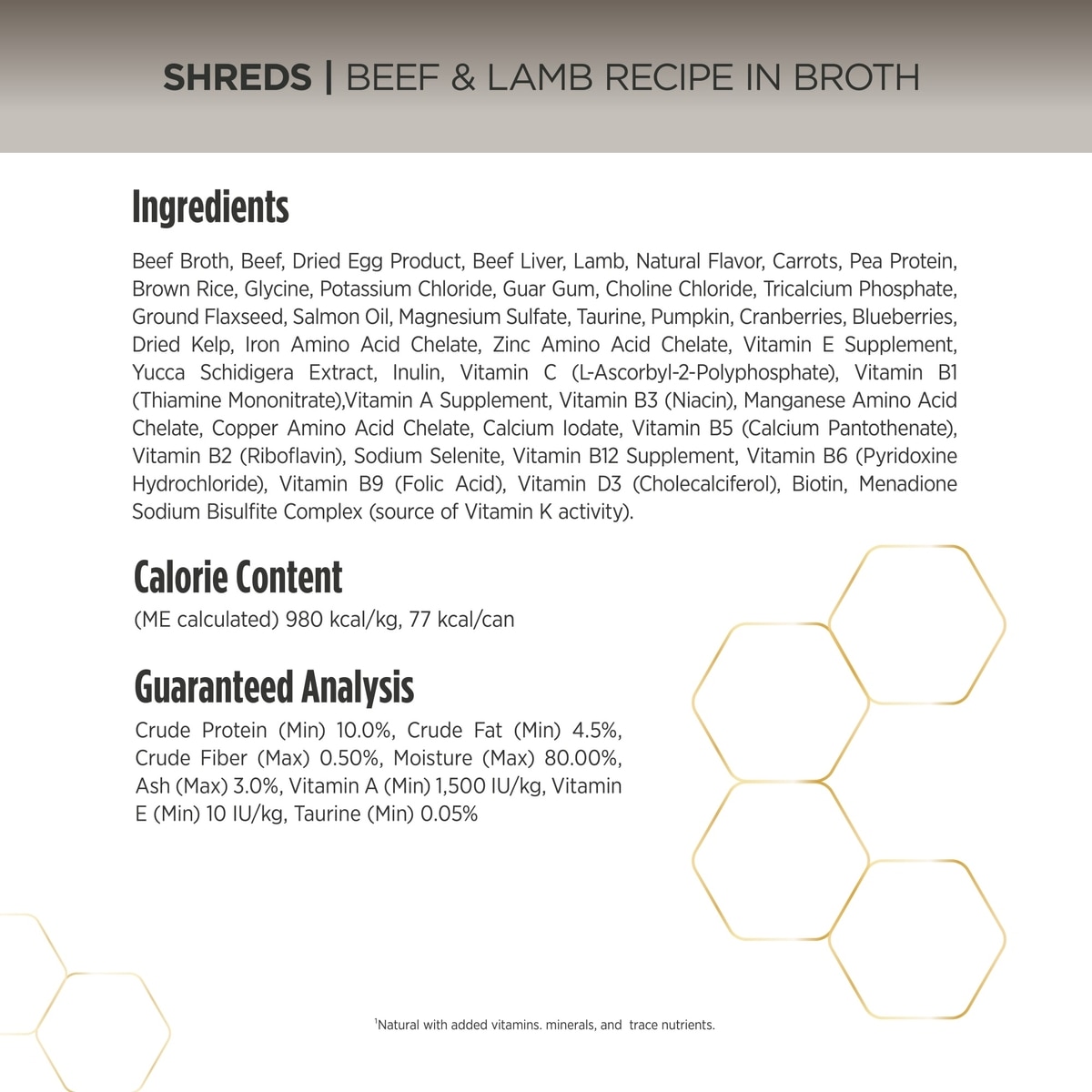 SHREDS | BEEF & LAMB RECIPE IN BROTH

Ingredients

Beef Broth, Beef, Dried Egg Product, Beef Liver, Lamb, Natural Flavor, Carrots, Pea Protein, Brown Rice, Glycine, Potassium Chloride, Guar Gum, Choline Chloride, Tricalcium Phosphate, Ground Flaxseed, Salmon Oil, Magnesium Sulfate, Taurine, Pumpkin, Cranberries, Blueberries, Dried Kelp, Iron Amino Acid Chelate, Zinc Amino Acid Chelate, Vitamin E Supplement, Yucca Schidigera Extract, Inulin, Vitamin C (L-Ascorbyl-2-Polyphosphate), Vitamin B1 (Thiamine Mononitrate),Vitamin A Supplement, Vitamin B3 (Niacin), Manganese Amino Acid Chelate, Copper Amino Acid Chelate, Calcium Iodate, Vitamin B5 (Calcium Pantothenate), Vitamin B2 (Riboflavin), Sodium Selenite, Vitamin B12 Supplement, Vitamin B6 (Pyridoxine Hydrochloride), Vitamin B9 (Folic Acid), Vitamin D3 (Cholecalciferol), Biotin, Menadione Sodium Bisulfite Complex (source of Vitamin K activity).

Calorie Content

(ME calculated) 980 kcal/kg, 77 kcal/can

Guaranteed Analysis

Crude Protein (Min) 10.0%, Crude Fat (Min) 4.5%, Crude Fiber (Max) 0.50%, Moisture (Max) 80.00%, Ash (Max) 3.0%, Vitamin A (Min) 1,500 IU/kg, Vitamin E (Min) 10 IU/kg, Taurine (Min) 0.05%

$^1$Natural with added vitamins. minerals, and trace nutrients.